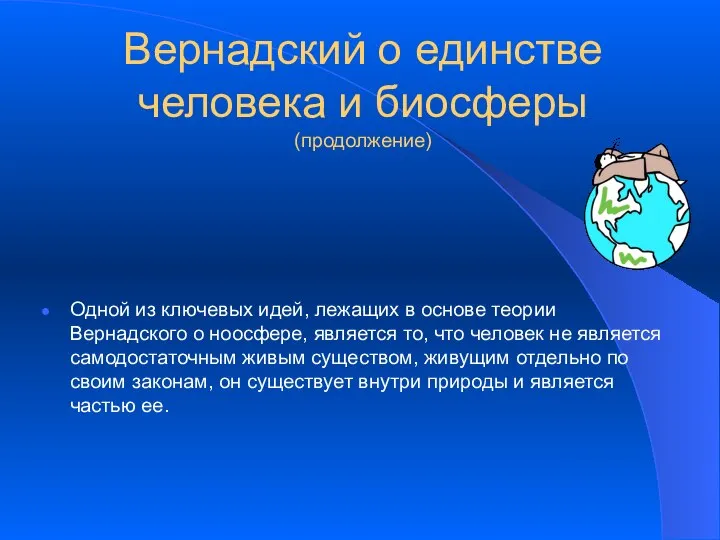 Вернадский о единстве человека и биосферы
(продолжение)

Одной из ключевых идей, лежащих в основе теории Вернадского о ноосфере, является то, что человек не является самодостаточным живым существом, живущим отдельно по своим законам, он существует внутри природы и является частью ее.